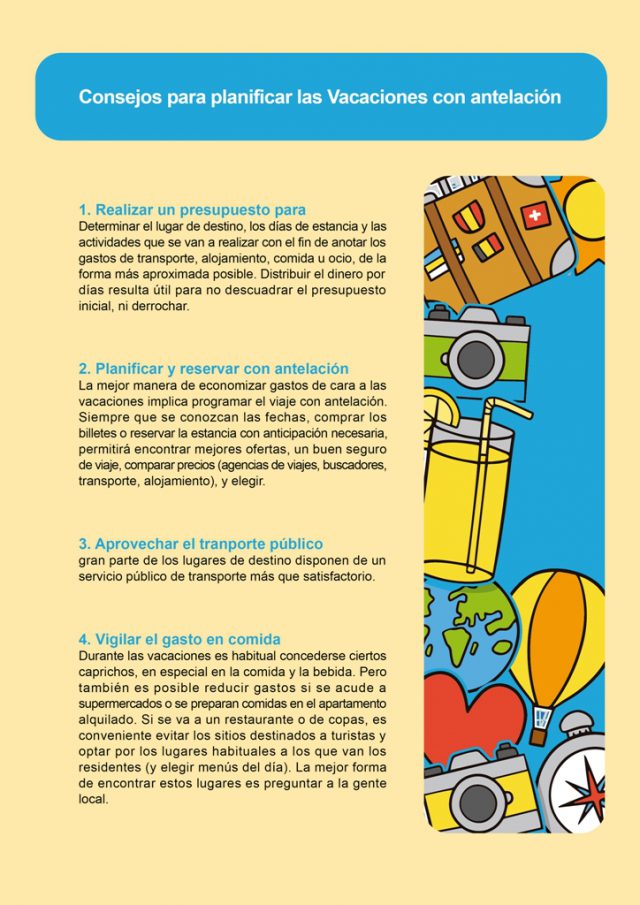 Consejos para planificar las Vacaciones con antelación

1. Realizar un presupuesto para
Determinar el lugar de destino, los días de estancia y las actividades que se van a realizar con el fin de anotar los gastos de transporte, alojamiento, comida u ocio, de la forma más aproximada posible. Distribuir el dinero por días resulta útil para no descuadrar el presupuesto inicial, ni derrochar.

2. Planificar y reservar con antelación
La mejor manera de economizar gastos de cara a las vacaciones implica programar el viaje con antelación. Siempre que se conozcan las fechas, comprar los billetes o reservar la estancia con anticipación necesaria, permitirá encontrar mejores ofertas, un buen seguro de viaje, comparar precios (agencias de viajes, buscadores, transporte, alojamiento), y elegir.

3. Aprovechar el tranporte público
gran parte de los lugares de destino disponen de un servicio público de transporte más que satisfactorio.

4. Vigilar el gasto en comida
Durante las vacaciones es habitual concederse ciertos caprichos, en especial en la comida y la bebida. Pero también es posible reducir gastos si se acude a supermercados o se preparan comidas en el apartamento alquilado. Si se va a un restaurante o de copas, es conveniente evitar los sitios destinados a turistas y optar por los lugares habituales a los que van los residentes (y elegir menús del día). La mejor forma de encontrar estos lugares es preguntar a la gente local.